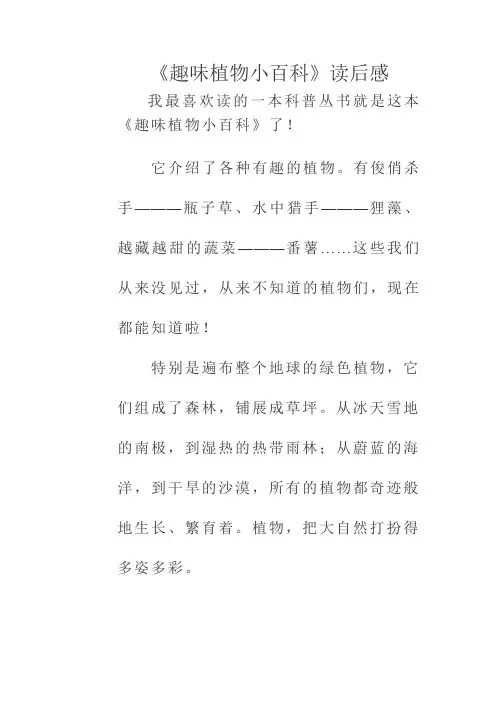 《趣味植物小百科》读后感

我最喜欢读的一本科普丛书就是这本《趣味植物小百科》了！

它介绍了各种有趣的植物。有俊俏杀手———瓶子草、水中猎手———狸藻、越藏越甜的蔬菜———番薯……这些我们从来没见过，从来不知道的植物们，现在都能知道啦！

特别是遍布整个地球的绿色植物，它们组成了森林，铺展成草坪。从冰天雪地的南极，到湿热的热带雨林；从蔚蓝的海洋，到干旱的沙漠，所有的植物都奇迹般地生长、繁育着。植物，把大自然打扮得多姿多彩。